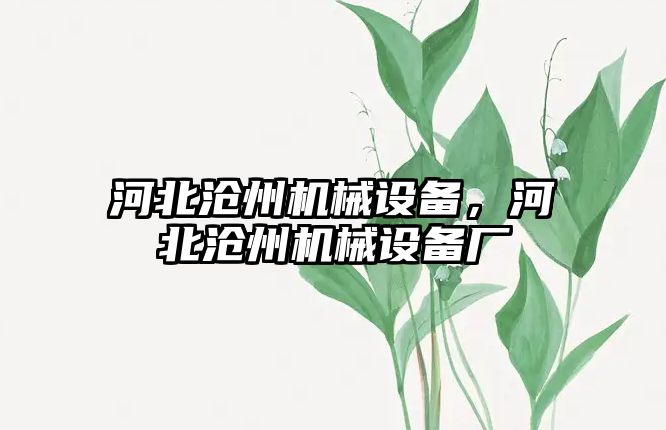 河北沧州机械设备，河北沧州机械设备厂